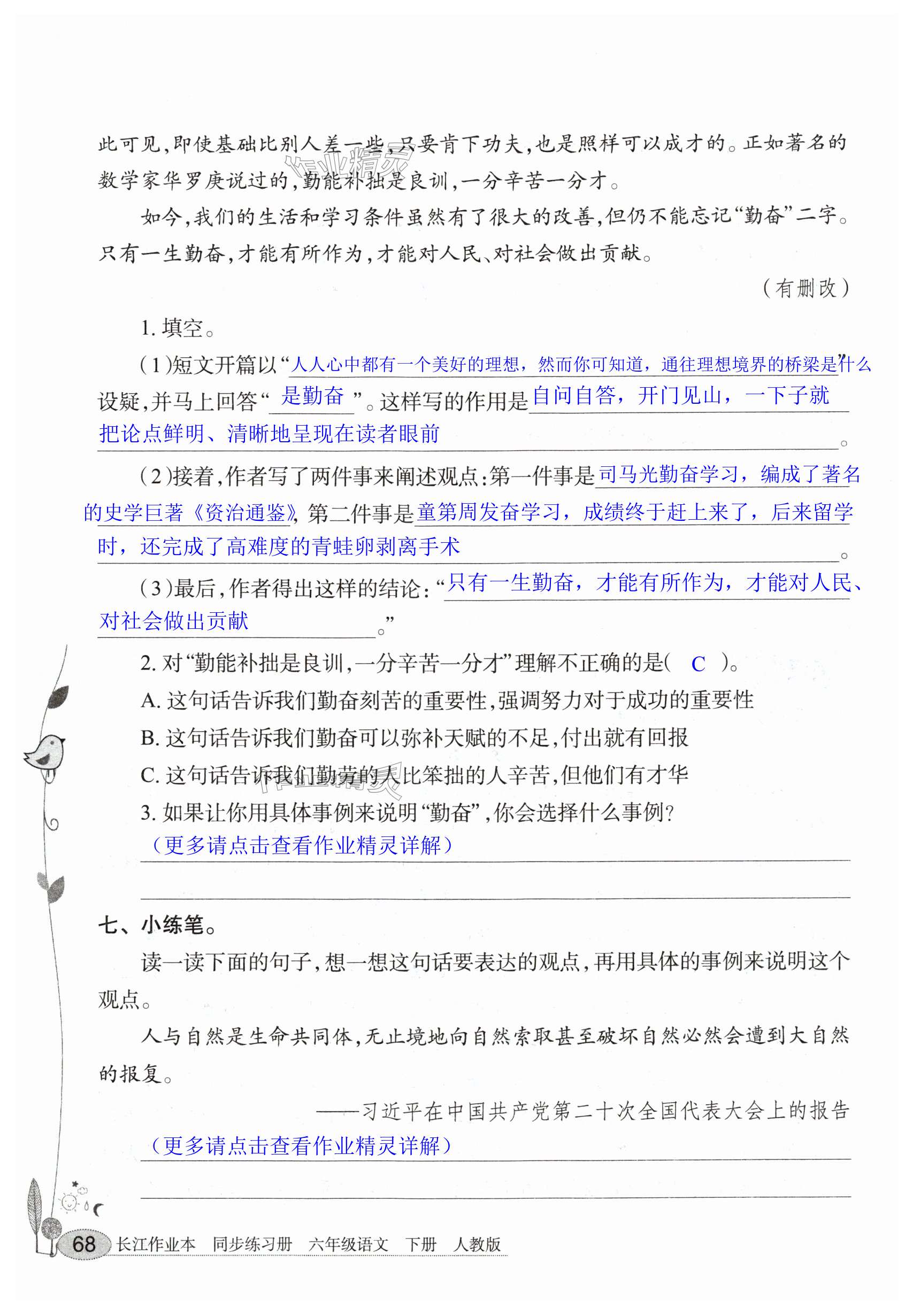 此可见，即使基础比别人差一些，只要肯下功夫，也是照样可以成才的。正如著名的数学家华罗庚说过的，勤能补拙是良训，一分辛苦一分才。

如今，我们的生活和学习条件虽然有了很大的改善，但仍不能忘记“勤奋”二字。只有一生勤奋，才能有所作为，才能对人民、对社会做出贡献。

（有删改）

1. 填空。

（1）短文开篇以“人人心中都有一个美好的理想，然而你可知道，通往理想境界的桥梁是什么”设疑，并马上回答“是勤奋”。这样写的作用是自问自答，开门见山，一下子就把论点鲜明、清晰地呈现在读者眼前。

（2）接着，作者写了两件事来阐述观点：第一件事是司马光勤奋学习，编成了著名的史学巨著《资治通鉴》，第二件事是童第周发奋学习，成绩终于赶上来了，后来留学时，还完成了高难度的青蛙卵剥离手术。

（3）最后，作者得出这样的结论：“只有一生勤奋，才能有所作为，才能对人民、对社会做出贡献。”

2. 对“勤能补拙是良训，一分辛苦一分才”理解不正确的是（ C ）。

A. 这句话告诉我们勤奋刻苦的重要性，强调努力对于成功的重要性

B. 这句话告诉我们勤奋可以弥补天赋的不足，付出就有回报

C. 这句话告诉我们勤劳的人比笨拙的人辛苦，但他们有才华

3. 如果让你用具体事例来说明“勤奋”，你会选择什么事例？

（更多请点击查看作业精灵详解）

七、小练笔。

读一读下面的句子，想一想这句话要表达的观点，再用具体的事例来说明这个观点。

人与自然是生命共同体，无止境地向自然索取甚至破坏自然必然会遭到大自然的报复。

——习近平在中国共产党第二十次全国代表大会上的报告

（更多请点击查看作业精灵详解）

68 长江作业本 同步练习册 六年级语文 下册 人教版